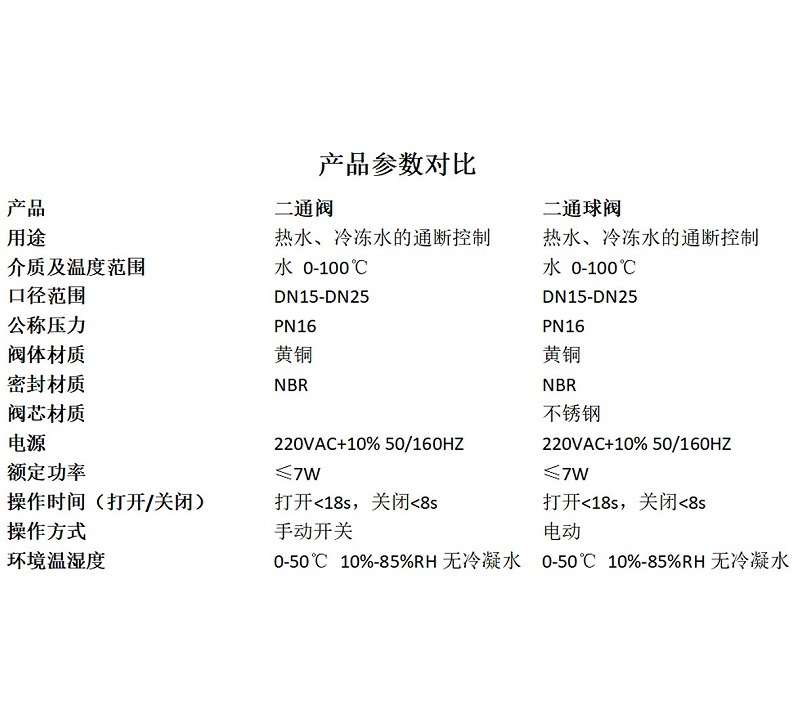 产品参数对比

| 产品 | 二通阀 | 二通球阀 |
|---|---|---|
| 用途 | 热水、冷冻水的通断控制 | 热水、冷冻水的通断控制 |
| 介质及温度范围 | 水 0-100℃ | 水 0-100℃ |
| 口径范围 | DN15-DN25 | DN15-DN25 |
| 公称压力 | PN16 | PN16 |
| 阀体材质 | 黄铜 | 黄铜 |
| 密封材质 | NBR | NBR |
| 阀芯材质 | | 不锈钢 |
| 电源 | 220VAC+10% 50/160HZ | 220VAC+10% 50/160HZ |
| 额定功率 | ≤7W | ≤7W |
| 操作时间（打开/关闭） | 打开<18s，关闭<8s | 打开<18s，关闭<8s |
| 操作方式 | 手动开关 | 电动 |
| 环境温湿度 | 0-50℃ 10%-85%RH 无冷凝水 | 0-50℃ 10%-85%RH 无冷凝水 |